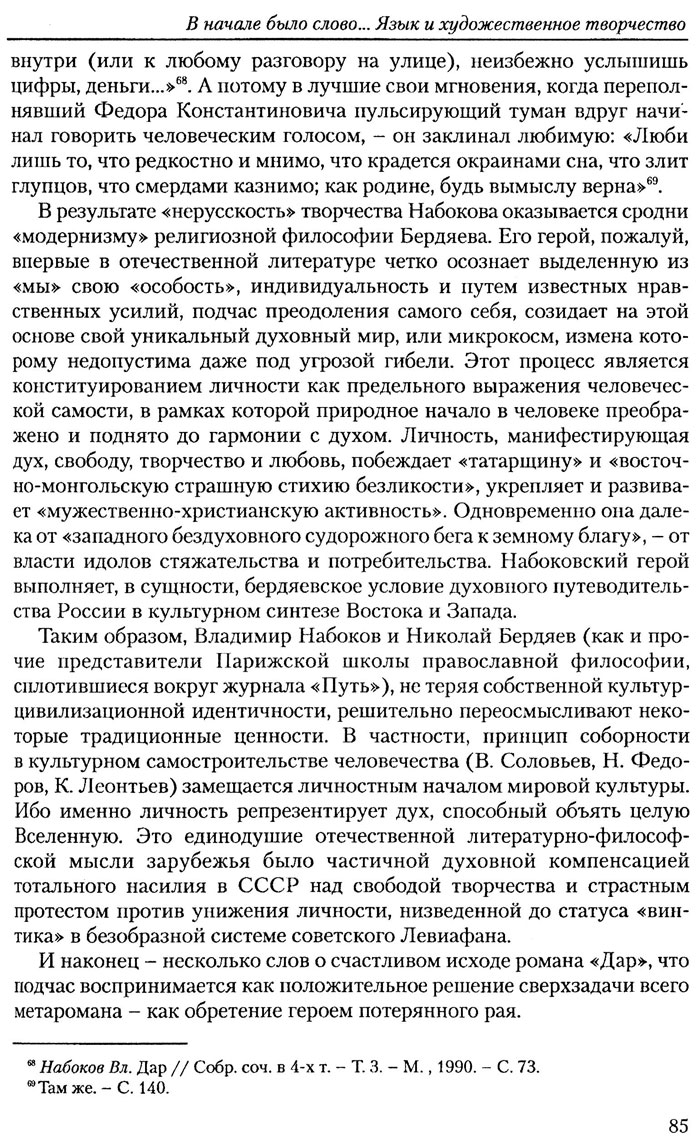 В начале было слово... Язык и художественное творчество

внутри (или к любому разговору на улице), неизбежно услышишь цифры, деньги...»$^{68}$. А потому в лучшие свои мгновения, когда переполнявший Федора Константиновича пульсирующий туман вдруг начинал говорить человеческим голосом, – он заклинал любимую: «Люби лишь то, что редкостно и мнимо, что крадется окраинами сна, что злит глупцов, что смердами казнимо; как родине, будь вымыслу верна»$^{69}$.

В результате «нерусскость» творчества Набокова оказывается сродни «модернизму» религиозной философии Бердяева. Его герой, пожалуй, впервые в отечественной литературе четко осознает выделенную из «мы» свою «особость», индивидуальность и путем известных нравственных усилий, подчас преодоления самого себя, созидает на этой основе свой уникальный духовный мир, или микрокосм, измена которому недопустима даже под угрозой гибели. Этот процесс является конституированием личности как предельного выражения человеческой самости, в рамках которой природное начало в человеке преображено и поднято до гармонии с духом. Личность, манифестирующая дух, свободу, творчество и любовь, побеждает «татарщину» и «восточно-монгольскую страшную стихию безликости», укрепляет и развивает «мужественно-христианскую активность». Одновременно она далека от «западного бездуховного судорожного бега к земному благу», – от власти идолов стяжательства и потребительства. Набоковский герой выполняет, в сущности, бердяевское условие духовного путеводительства России в культурном синтезе Востока и Запада.

Таким образом, Владимир Набоков и Николай Бердяев (как и прочие представители Парижской школы православной философии, сплотившиеся вокруг журнала «Путь»), не теряя собственной культурцивилизационной идентичности, решительно переосмысливают некоторые традиционные ценности. В частности, принцип соборности в культурном самостроительстве человечества (В. Соловьев, Н. Федоров, К. Леонтьев) замещается личностным началом мировой культуры. Ибо именно личность репрезентирует дух, способный объять целую Вселенную. Это единодушие отечественной литературно-философской мысли зарубежья было частичной духовной компенсацией тотального насилия в СССР над свободой творчества и страстным протестом против унижения личности, низведенной до статуса «винтика» в безобразной системе советского Левиафана.

И наконец – несколько слов о счастливом исходе романа «Дар», что подчас воспринимается как положительное решение сверхзадачи всего метаромана – как обретение героем потерянного рая.

$^{68}$ Набоков Вл. Дар // Собр. соч. в 4-х т. – Т. 3. – М. , 1990. – С. 73.
$^{69}$ Там же. – С. 140.

85